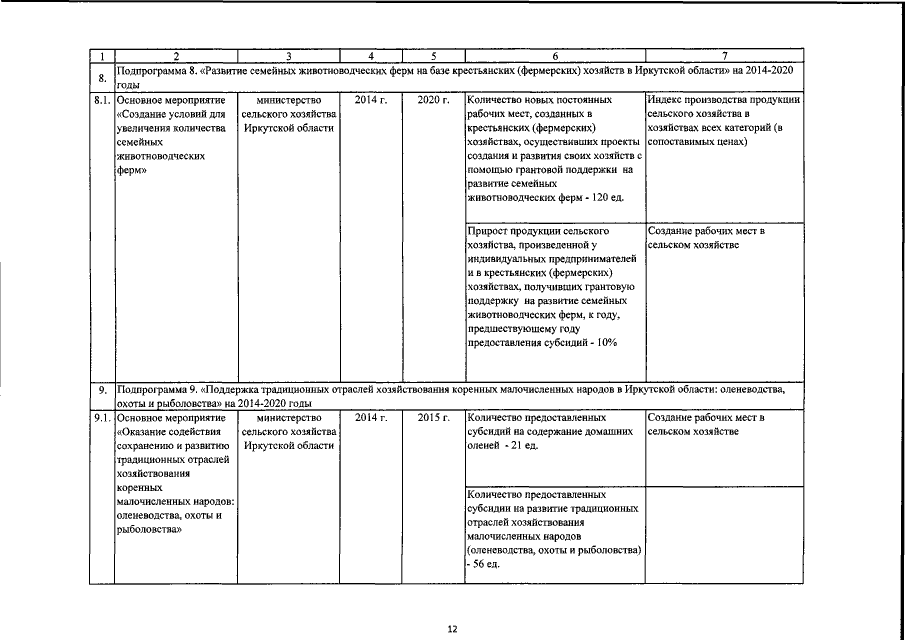 | 1 | 2 | 3 | 4 | 5 | 6 | 7 |
|---|---|---|---|---|---|---|
| 8. | Подпрограмма 8. «Развитие семейных животноводческих ферм на базе крестьянских (фермерских) хозяйств в Иркутской области» на 2014-2020 годы | | | | | |
| 8.1. | Основное мероприятие «Создание условий для увеличения количества семейных животноводческих ферм» | министерство сельского хозяйства Иркутской области | 2014 г. | 2020 г. | Количество новых постоянных рабочих мест, созданных в крестьянских (фермерских) хозяйствах, осуществивших проекты создания и развития своих хозяйств с помощью грантовой поддержки на развитие семейных животноводческих ферм - 120 ед. | Индекс производства продукции сельского хозяйства в хозяйствах всех категорий (в сопоставимых ценах) |
| | | | | | Прирост продукции сельского хозяйства, произведенной у индивидуальных предпринимателей и в крестьянских (фермерских) хозяйствах, получивших грантовую поддержку на развитие семейных животноводческих ферм, к году, предшествующему году предоставления субсидий - 10% | Создание рабочих мест в сельском хозяйстве |
| 9. | Подпрограмма 9. «Поддержка традиционных отраслей хозяйствования коренных малочисленных народов в Иркутской области: оленеводства, охоты и рыболовства» на 2014-2020 годы | | | | | |
| 9.1. | Основное мероприятие «Оказание содействия сохранению и развитию традиционных отраслей хозяйствования коренных малочисленных народов: оленеводства, охоты и рыболовства» | министерство сельского хозяйства Иркутской области | 2014 г. | 2015 г. | Количество предоставленных субсидий на содержание домашних оленей - 21 ед. | Создание рабочих мест в сельском хозяйстве |
| | | | | | Количество предоставленных субсидии на развитие традиционных отраслей хозяйствования малочисленных народов (оленеводства, охоты и рыболовства) - 56 ед. | |

12